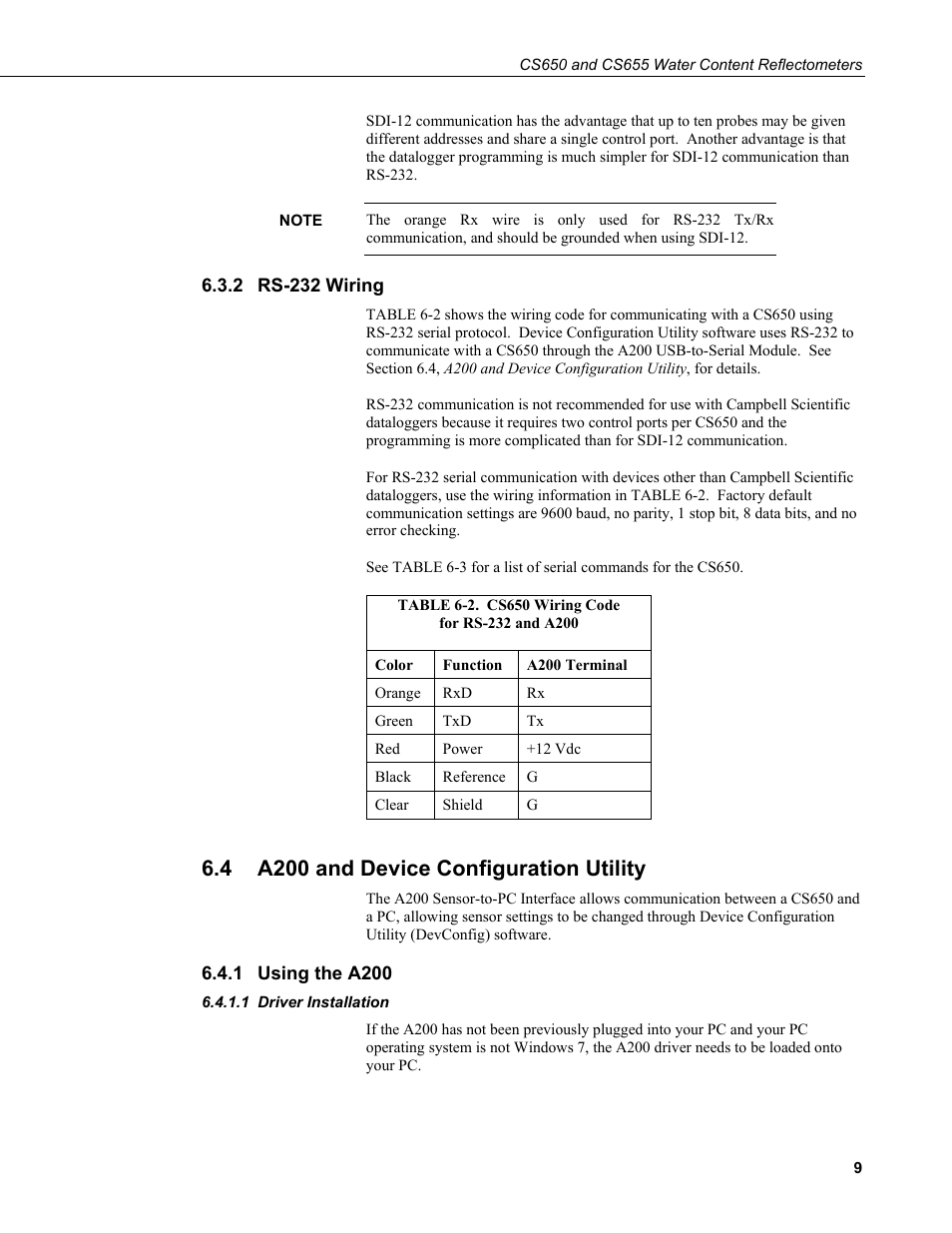 CS650 and CS655 Water Content Reflectometers

SDI-12 communication has the advantage that up to ten probes may be given different addresses and share a single control port. Another advantage is that the datalogger programming is much simpler for SDI-12 communication than RS-232.

NOTE The orange Rx wire is only used for RS-232 Tx/Rx communication, and should be grounded when using SDI-12.

6.3.2 RS-232 Wiring

TABLE 6-2 shows the wiring code for communicating with a CS650 using RS-232 serial protocol. Device Configuration Utility software uses RS-232 to communicate with a CS650 through the A200 USB-to-Serial Module. See Section 6.4, A200 and Device Configuration Utility, for details.

RS-232 communication is not recommended for use with Campbell Scientific dataloggers because it requires two control ports per CS650 and the programming is more complicated than for SDI-12 communication.

For RS-232 serial communication with devices other than Campbell Scientific dataloggers, use the wiring information in TABLE 6-2. Factory default communication settings are 9600 baud, no parity, 1 stop bit, 8 data bits, and no error checking.

See TABLE 6-3 for a list of serial commands for the CS650.

TABLE 6-2. CS650 Wiring Code for RS-232 and A200

| Color | Function | A200 Terminal |
|---|---|---|
| Orange | RxD | Rx |
| Green | TxD | Tx |
| Red | Power | +12 Vdc |
| Black | Reference | G |
| Clear | Shield | G |

6.4 A200 and Device Configuration Utility

The A200 Sensor-to-PC Interface allows communication between a CS650 and a PC, allowing sensor settings to be changed through Device Configuration Utility (DevConfig) software.

6.4.1 Using the A200

6.4.1.1 Driver Installation

If the A200 has not been previously plugged into your PC and your PC operating system is not Windows 7, the A200 driver needs to be loaded onto your PC.

9